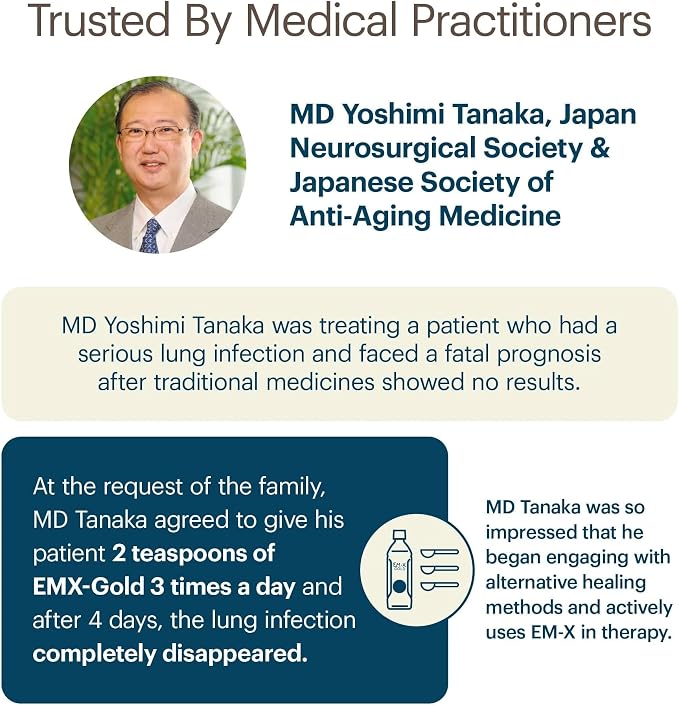 Trusted By Medical Practitioners

MD Yoshimi Tanaka, Japan Neurosurgical Society & Japanese Society of Anti-Aging Medicine

MD Yoshimi Tanaka was treating a patient who had a serious lung infection and faced a fatal prognosis after traditional medicines showed no results.

At the request of the family, MD Tanaka agreed to give his patient 2 teaspoons of EMX-Gold 3 times a day and after 4 days, the lung infection completely disappeared.

MD Tanaka was so impressed that he began engaging with alternative healing methods and actively uses EM-X in therapy.